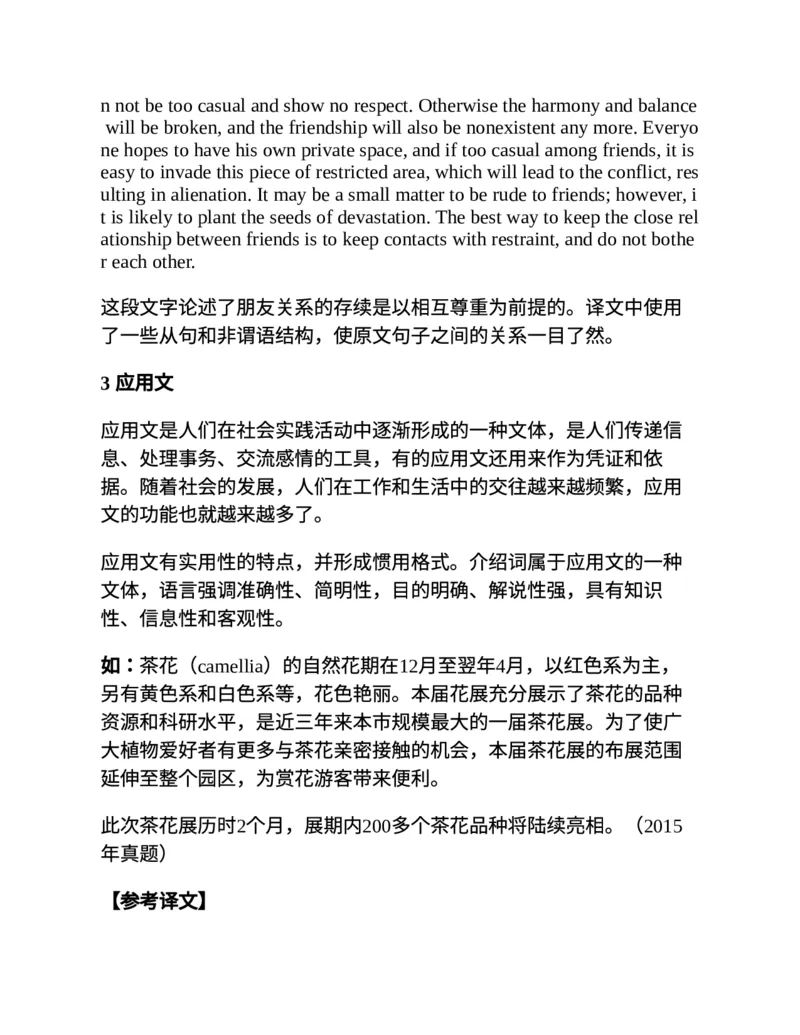 n not be too casual and show no respect. Otherwise the harmony and balance will be broken, and the friendship will also be nonexistent any more. Everyone hopes to have his own private space, and if too casual among friends, it is easy to invade this piece of restricted area, which will lead to the conflict, resulting in alienation. It may be a small matter to be rude to friends; however, it is likely to plant the seeds of devastation. The best way to keep the close relationship between friends is to keep contacts with restraint, and do not bother each other.

这段文字论述了朋友关系的存续是以相互尊重为前提的。译文中使用了一些从句和非谓语结构，使原文句子之间的关系一目了然。

3 应用文

应用文是人们在社会实践活动中逐渐形成的一种文体，是人们传递信息、处理事务、交流感情的工具，有的应用文还用来作为凭证和依据。随着社会的发展，人们在工作和生活中的交往越来越频繁，应用文的功能也就越来越多了。

应用文有实用性的特点，并形成惯用格式。介绍词属于应用文的一种文体，语言强调准确性、简明性，目的明确、解说性强，具有知识性、信息性和客观性。

如：茶花（camellia）的自然花期在12月至翌年4月，以红色系为主，另有黄色系和白色系等，花色艳丽。本届花展充分展示了茶花的品种资源和科研水平，是近三年来本市规模最大的一届茶花展。为了使广大植物爱好者有更多与茶花亲密接触的机会，本届茶花展的布展范围延伸至整个园区，为赏花游客带来便利。

此次茶花展历时2个月，展期内200多个茶花品种将陆续亮相。（2015年真题）

【参考译文】